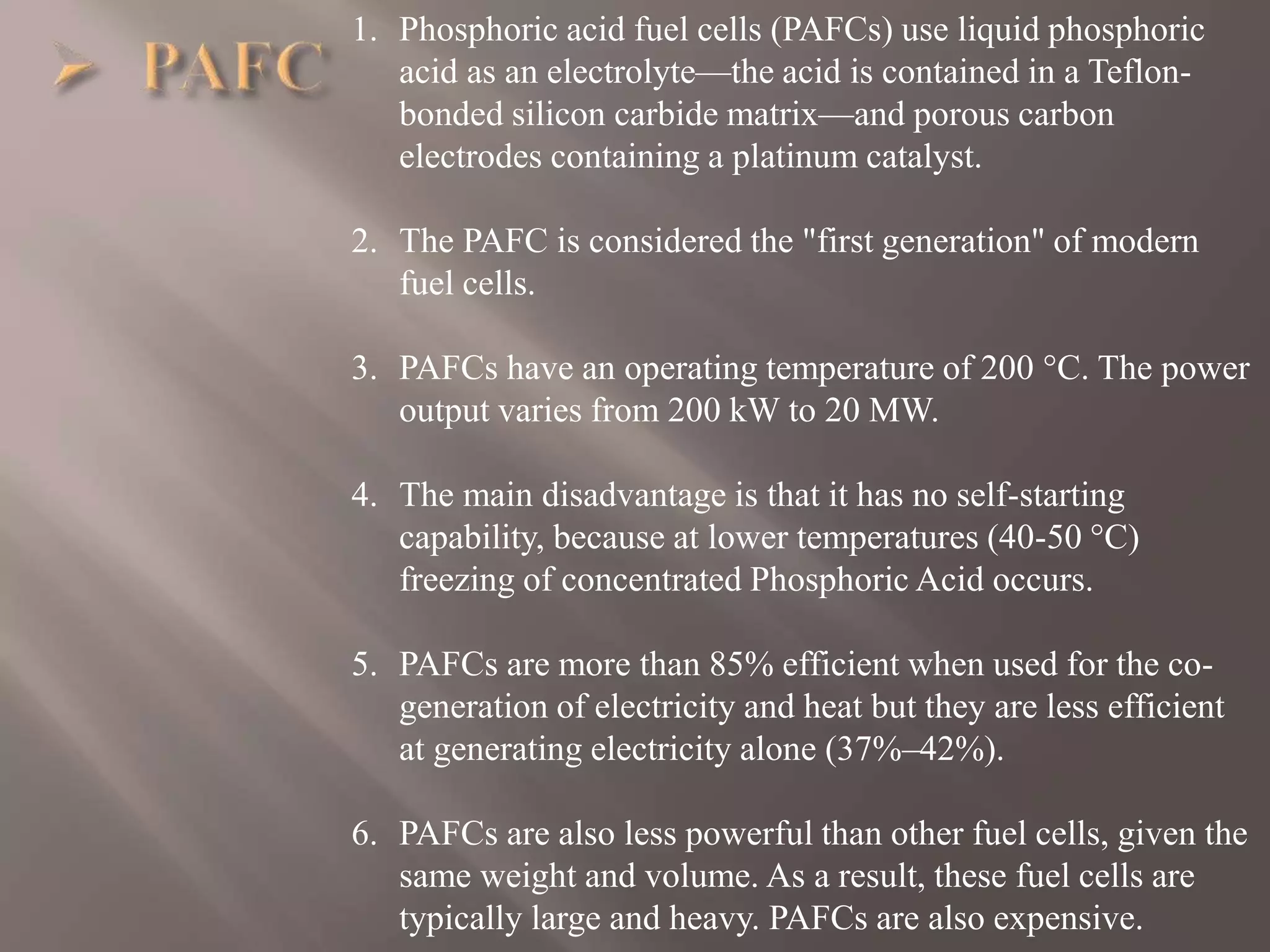 ➤ PAFC

1. Phosphoric acid fuel cells (PAFCs) use liquid phosphoric acid as an electrolyte—the acid is contained in a Teflon-bonded silicon carbide matrix—and porous carbon electrodes containing a platinum catalyst.

2. The PAFC is considered the "first generation" of modern fuel cells.

3. PAFCs have an operating temperature of 200 °C. The power output varies from 200 kW to 20 MW.

4. The main disadvantage is that it has no self-starting capability, because at lower temperatures (40-50 °C) freezing of concentrated Phosphoric Acid occurs.

5. PAFCs are more than 85% efficient when used for the co-generation of electricity and heat but they are less efficient at generating electricity alone (37%–42%).

6. PAFCs are also less powerful than other fuel cells, given the same weight and volume. As a result, these fuel cells are typically large and heavy. PAFCs are also expensive.